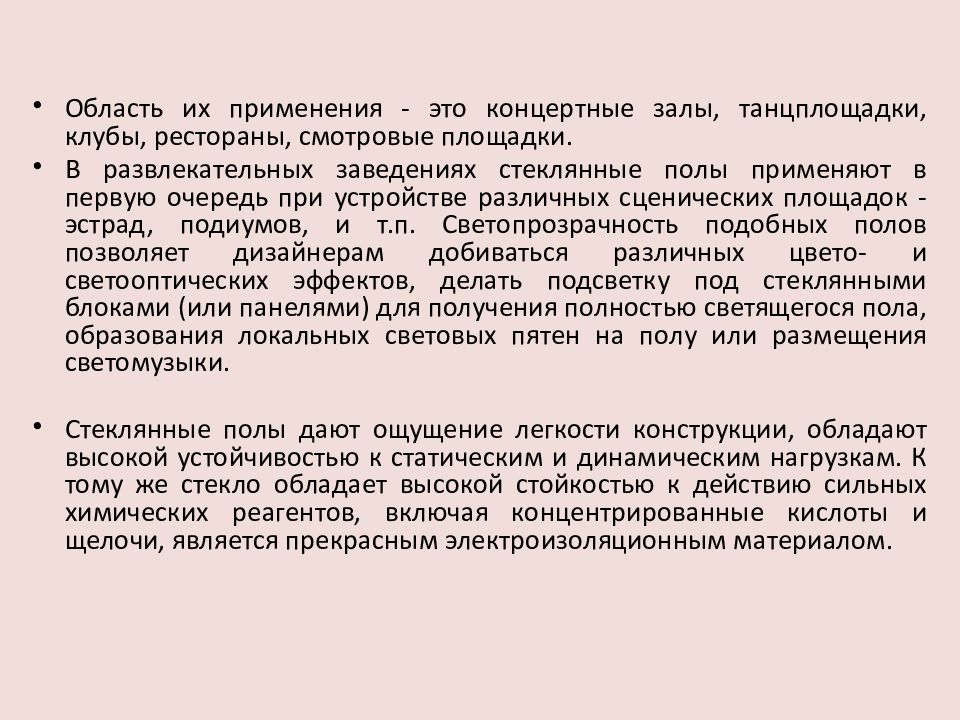 • Область их применения - это концертные залы, танцплощадки, клубы, рестораны, смотровые площадки.

• В развлекательных заведениях стеклянные полы применяют в первую очередь при устройстве различных сценических площадок - эстрад, подиумов, и т.п. Светопрозрачность подобных полов позволяет дизайнерам добиваться различных цвето- и светооптических эффектов, делать подсветку под стеклянными блоками (или панелями) для получения полностью светящегося пола, образования локальных световых пятен на полу или размещения светомузыки.

• Стеклянные полы дают ощущение легкости конструкции, обладают высокой устойчивостью к статическим и динамическим нагрузкам. К тому же стекло обладает высокой стойкостью к действию сильных химических реагентов, включая концентрированные кислоты и щелочи, является прекрасным электроизоляционным материалом.